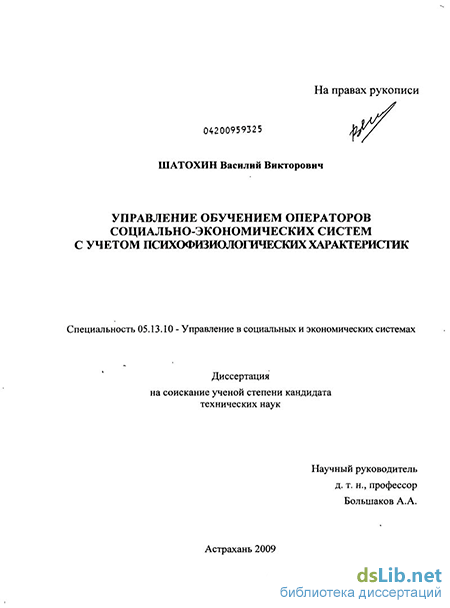 На правах рукописи

04200959325

ШАТОХИН Василий Викторович

УПРАВЛЕНИЕ ОБУЧЕНИЕМ ОПЕРАТОРОВ СОЦИАЛЬНО-ЭКОНОМИЧЕСКИХ СИСТЕМ С УЧЕТОМ ПСИХОФИЗИОЛОГИЧЕСКИХ ХАРАКТЕРИСТИК

Специальность 05.13.10 - Управление в социальных и экономических системах

Диссертация
на соискание ученой степени кандидата технических наук

Научный руководитель
д. т. н., профессор
Большаков А.А.

Астрахань 2009

dsLib.net
библиотека диссертаций